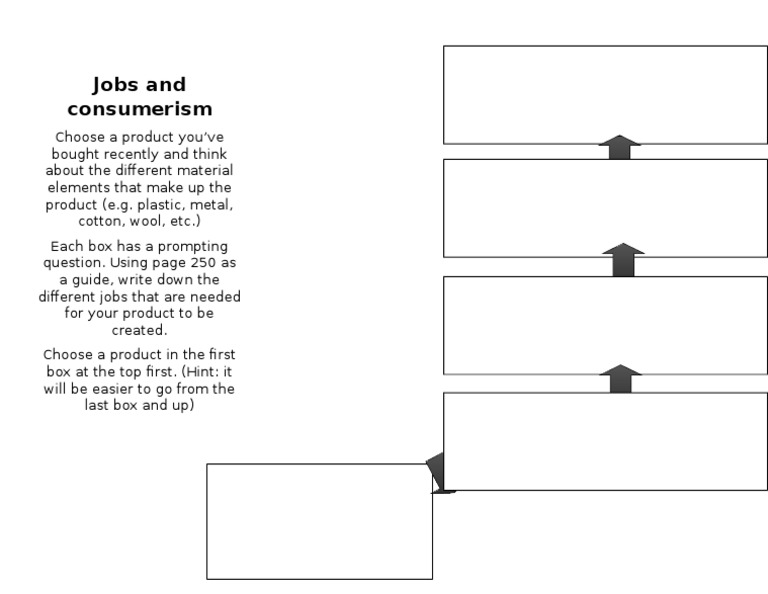 Jobs and consumerism

Choose a product you've bought recently and think about the different material elements that make up the product (e.g. plastic, metal, cotton, wool, etc.)

Each box has a prompting question. Using page 250 as a guide, write down the different jobs that are needed for your product to be created.

Choose a product in the first box at the top first. (Hint: it will be easier to go from the last box and up)